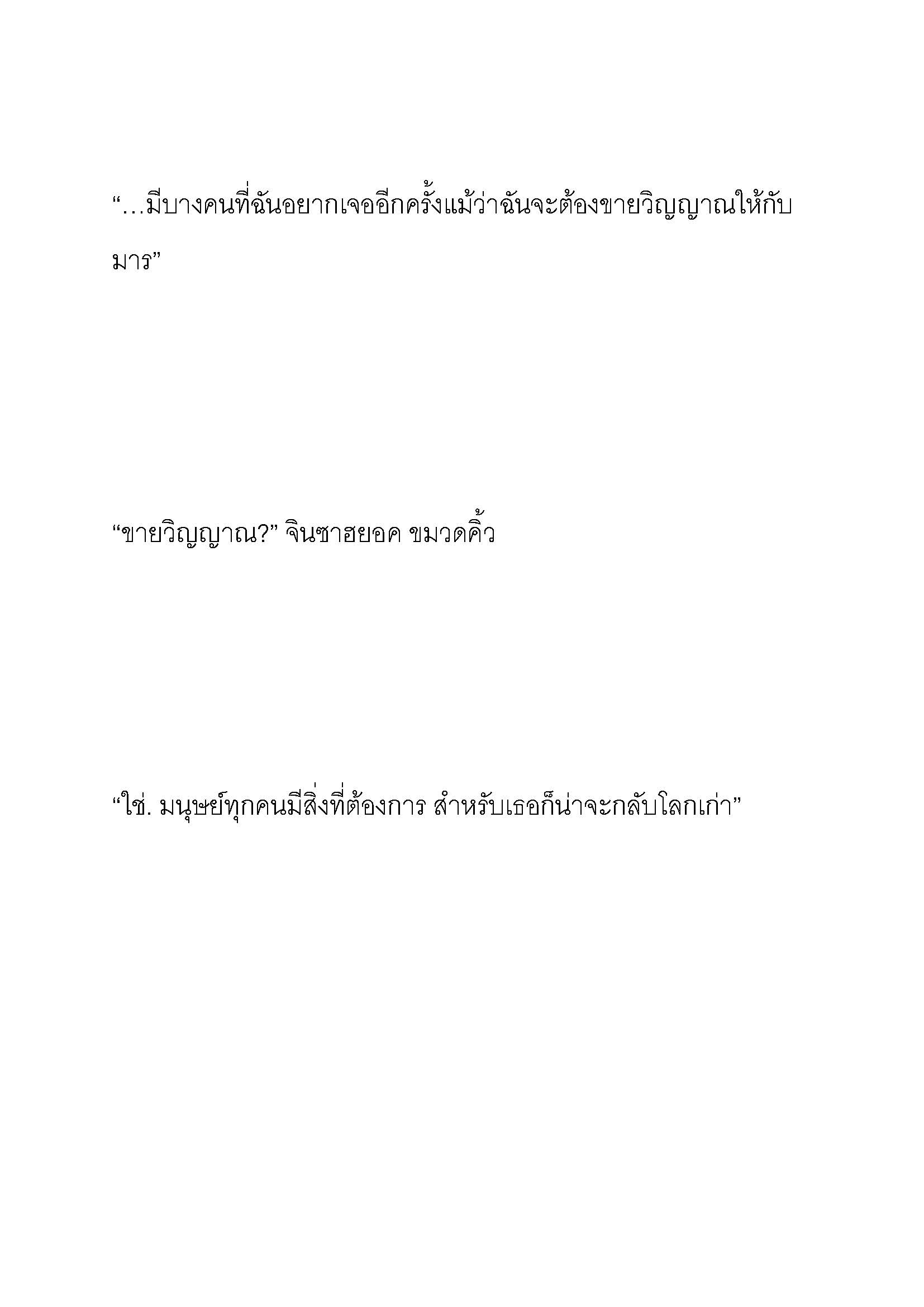 “…มีบางคนที่ฉันอยากเจออีกครั้งแม้ว่าฉันจะต้องขายวิญญาณให้กับมาร”

“ขายวิญญาณ?” จินซาฮยอค ขมวดคิ้ว

“ใช่. มนุษย์ทุกคนมีสิ่งที่ต้องการ สำหรับเธอก็น่าจะกลับโลกเก่า”